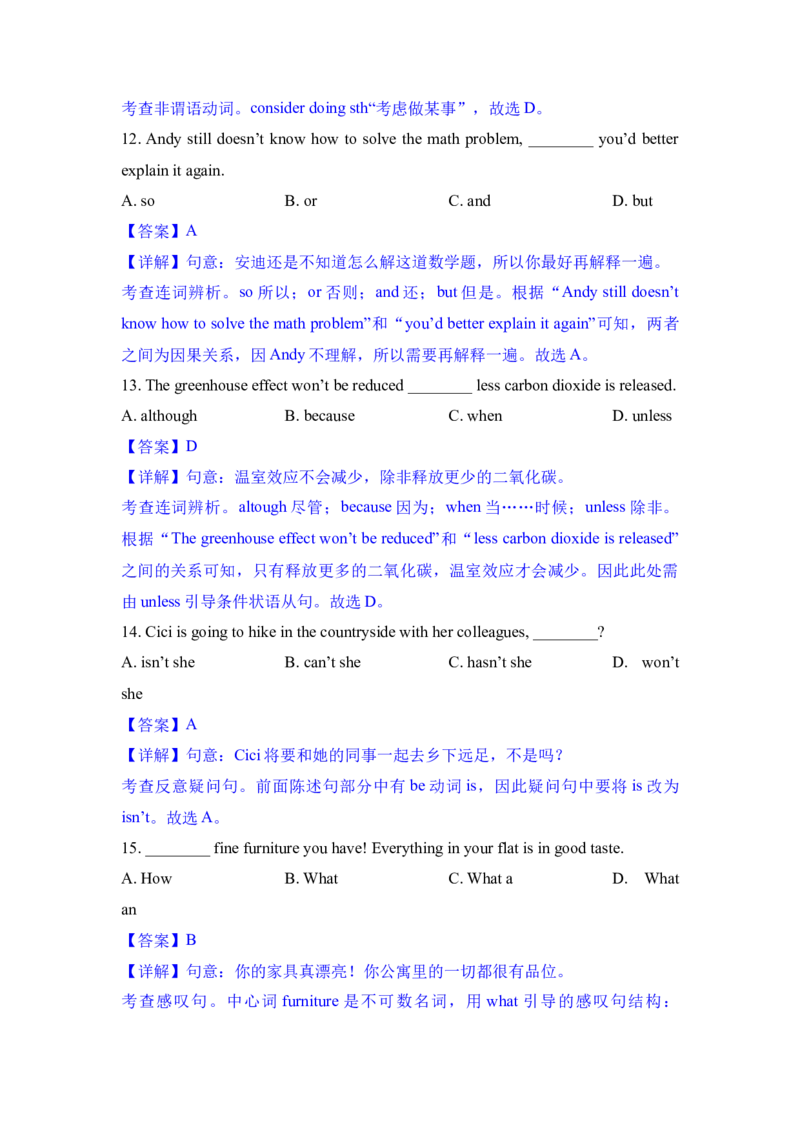 考查非谓语动词。consider doing sth“考虑做某事”，故选 D。

12. Andy still doesn’t know how to solve the math problem, ________ you’d better explain it again.

A. so B. or C. and D. but

【答案】A

【详解】句意：安迪还是不知道怎么解这道数学题，所以你最好再解释一遍。

考查连词辨析。so 所以；or 否则；and 还；but 但是。根据“Andy still doesn’t know how to solve the math problem”和“you’d better explain it again”可知，两者之间为因果关系，因 Andy 不理解，所以需要再解释一遍。故选 A。

13. The greenhouse effect won’t be reduced ________ less carbon dioxide is released.

A. although B. because C. when D. unless

【答案】D

【详解】句意：温室效应不会减少，除非释放更少的二氧化碳。

考查连词辨析。altough 尽管；because 因为；when 当……时候；unless 除非。根据“The greenhouse effect won’t be reduced”和“less carbon dioxide is released”之间的关系可知，只有释放更多的二氧化碳，温室效应才会减少。因此此处需由 unless 引导条件状语从句。故选 D。

14. Cici is going to hike in the countryside with her colleagues, ________?

A. isn’t she B. can’t she C. hasn’t she D. won’t she

【答案】A

【详解】句意：Cici 将要和她的同事一起去乡下远足，不是吗？

考查反意疑问句。前面陈述句部分中有 be 动词 is，因此疑问句中要将 is 改为 isn’t。故选 A。

15. ________ fine furniture you have! Everything in your flat is in good taste.

A. How B. What C. What a D. What an

【答案】B

【详解】句意：你的家具真漂亮！你公寓里的一切都很有品位。

考查感叹句。中心词 furniture 是不可数名词，用 what 引导的感叹句结构：